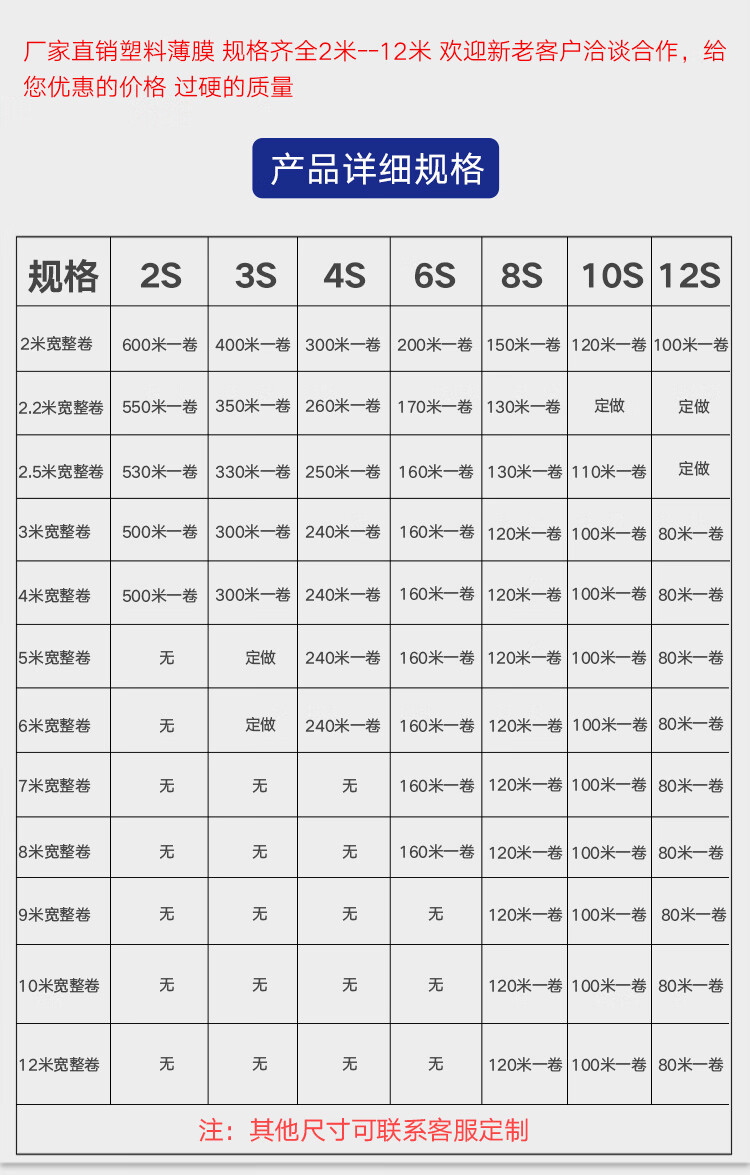 厂家直销塑料薄膜 规格齐全2米--12米 欢迎新老客户洽谈合作，给您优惠的价格 过硬的质量

产品详细规格

| 规格 | 2S | 3S | 4S | 6S | 8S | 10S | 12S |
|---|---|---|---|---|---|---|---|
| 2米宽整卷 | 600米一卷 | 400米一卷 | 300米一卷 | 200米一卷 | 150米一卷 | 120米一卷 | 100米一卷 |
| 2.2米宽整卷 | 550米一卷 | 350米一卷 | 260米一卷 | 170米一卷 | 130米一卷 | 定做 | 定做 |
| 2.5米宽整卷 | 530米一卷 | 330米一卷 | 250米一卷 | 160米一卷 | 130米一卷 | 110米一卷 | 定做 |
| 3米宽整卷 | 500米一卷 | 300米一卷 | 240米一卷 | 160米一卷 | 120米一卷 | 100米一卷 | 80米一卷 |
| 4米宽整卷 | 500米一卷 | 300米一卷 | 240米一卷 | 160米一卷 | 120米一卷 | 100米一卷 | 80米一卷 |
| 5米宽整卷 | 无 | 定做 | 240米一卷 | 160米一卷 | 120米一卷 | 100米一卷 | 80米一卷 |
| 6米宽整卷 | 无 | 定做 | 240米一卷 | 160米一卷 | 120米一卷 | 100米一卷 | 80米一卷 |
| 7米宽整卷 | 无 | 无 | 无 | 160米一卷 | 120米一卷 | 100米一卷 | 80米一卷 |
| 8米宽整卷 | 无 | 无 | 无 | 160米一卷 | 120米一卷 | 100米一卷 | 80米一卷 |
| 9米宽整卷 | 无 | 无 | 无 | 无 | 120米一卷 | 100米一卷 | 80米一卷 |
| 10米宽整卷 | 无 | 无 | 无 | 无 | 120米一卷 | 100米一卷 | 80米一卷 |
| 12米宽整卷 | 无 | 无 | 无 | 无 | 120米一卷 | 100米一卷 | 80米一卷 |

注：其他尺寸可联系客服定制